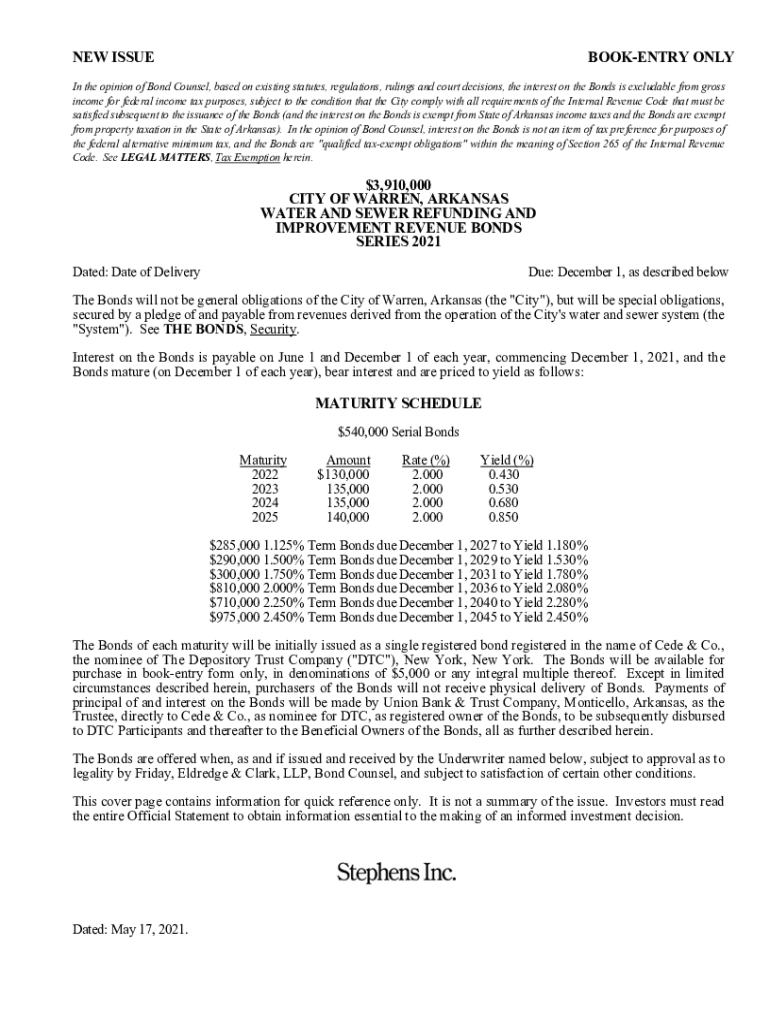 NEW ISSUE

BOOK-ENTRY ONLY

In the opinion of Bond Counsel, based on existing statutes, regulations, rulings and court decisions, the interest on the Bonds is excludable from gross income for federal income tax purposes, subject to the condition that the City comply with all requirements of the Internal Revenue Code that must be satisfied subsequent to the issuance of the Bonds (and the interest on the Bonds is exempt from State of Arkansas income taxes and the Bonds are exempt from property taxation in the State of Arkansas). In the opinion of Bond Counsel, interest on the Bonds is not an item of tax preference for purposes of the federal alternative minimum tax, and the Bonds are "qualified tax-exempt obligations" within the meaning of Section 265 of the Internal Revenue Code. See LEGAL MATTERS, Tax Exemption herein.

$3,910,000
CITY OF WARREN, ARKANSAS
WATER AND SEWER REFUNDING AND
IMPROVEMENT REVENUE BONDS
SERIES 2021

Dated: Date of Delivery

Due: December 1, as described below

The Bonds will not be general obligations of the City of Warren, Arkansas (the "City"), but will be special obligations, secured by a pledge of and payable from revenues derived from the operation of the City's water and sewer system (the "System"). See THE BONDS, Security.

Interest on the Bonds is payable on June 1 and December 1 of each year, commencing December 1, 2021, and the Bonds mature (on December 1 of each year), bear interest and are priced to yield as follows:

MATURITY SCHEDULE

$540,000 Serial Bonds

| Maturity | Amount | Rate (%) | Yield (%) |
|---|---|---|---|
| 2022 | $130,000 | 2.000 | 0.430 |
| 2023 | 135,000 | 2.000 | 0.530 |
| 2024 | 135,000 | 2.000 | 0.680 |
| 2025 | 140,000 | 2.000 | 0.850 |

$285,000 1.125% Term Bonds due December 1, 2027 to Yield 1.180%
$290,000 1.500% Term Bonds due December 1, 2029 to Yield 1.530%
$300,000 1.750% Term Bonds due December 1, 2031 to Yield 1.780%
$810,000 2.000% Term Bonds due December 1, 2036 to Yield 2.080%
$710,000 2.250% Term Bonds due December 1, 2040 to Yield 2.280%
$975,000 2.450% Term Bonds due December 1, 2045 to Yield 2.450%

The Bonds of each maturity will be initially issued as a single registered bond registered in the name of Cede & Co., the nominee of The Depository Trust Company ("DTC"), New York, New York. The Bonds will be available for purchase in book-entry form only, in denominations of $5,000 or any integral multiple thereof. Except in limited circumstances described herein, purchasers of the Bonds will not receive physical delivery of Bonds. Payments of principal of and interest on the Bonds will be made by Union Bank & Trust Company, Monticello, Arkansas, as the Trustee, directly to Cede & Co., as nominee for DTC, as registered owner of the Bonds, to be subsequently disbursed to DTC Participants and thereafter to the Beneficial Owners of the Bonds, all as further described herein.

The Bonds are offered when, as and if issued and received by the Underwriter named below, subject to approval as to legality by Friday, Eldredge & Clark, LLP, Bond Counsel, and subject to satisfaction of certain other conditions.

This cover page contains information for quick reference only. It is not a summary of the issue. Investors must read the entire Official Statement to obtain information essential to the making of an informed investment decision.

Stephens Inc.

Dated: May 17, 2021.